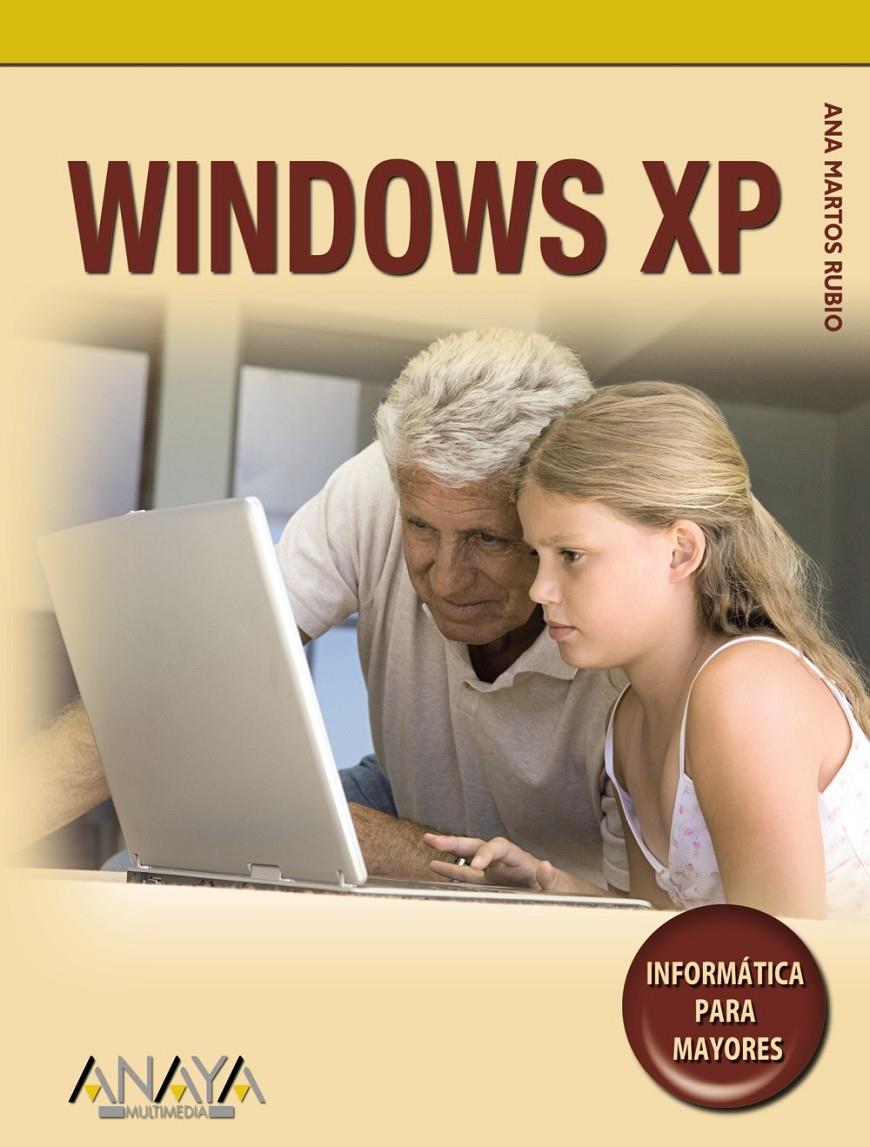 WINDOWS XP

ANA MARTOS RUBIO

INFORMÁTICA PARA MAYORES

ANAYA MULTIMEDIA